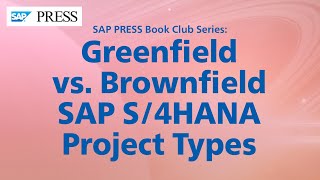 SAP PRESS

SAP PRESS Book Club Series:

Greenfield vs. Brownfield SAP S/4HANA Project Types